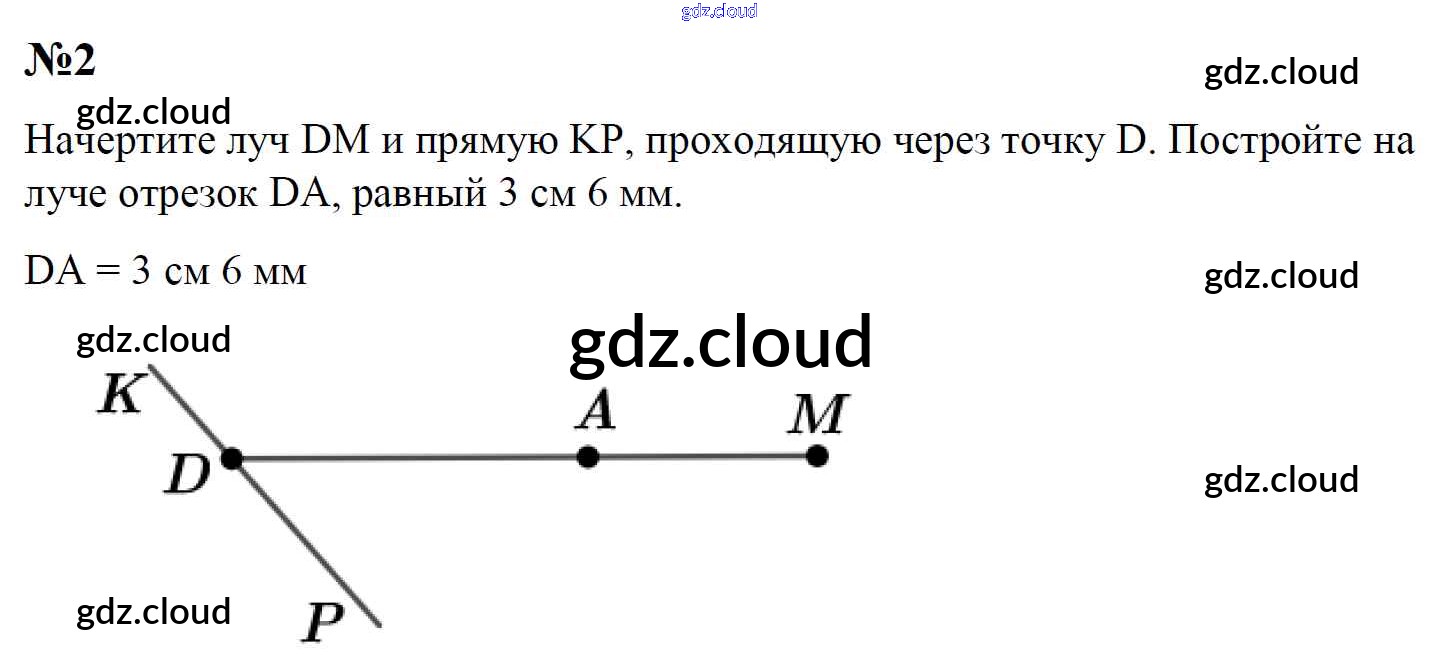 №2

Начертите луч DM и прямую KP, проходящую через точку D. Постройте на луче отрезок DA, равный 3 см 6 мм.

DA = 3 см 6 мм

K
A
M
D
P

gdz.cloud